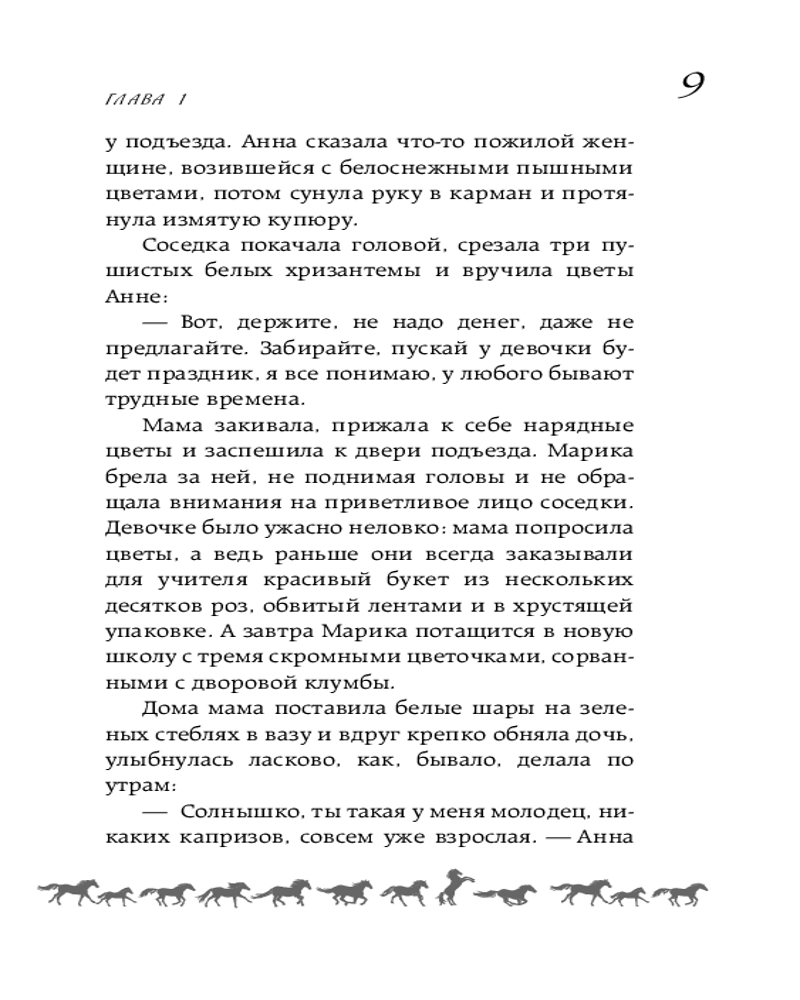 ГЛАВА 1

9

у подъезда. Анна сказала что-то пожилой женщине, возившейся с белоснежными пышными цветами, потом сунула руку в карман и протянула измятую купюру.

Соседка покачала головой, срезала три пушистых белых хризантемы и вручила цветы Анне:

— Вот, держите, не надо денег, даже не предлагайте. Забирайте, пускай у девочки будет праздник, я все понимаю, у любого бывают трудные времена.

Мама закивала, прижала к себе нарядные цветы и заспешила к двери подъезда. Марика брела за ней, не поднимая головы и не обращала внимания на приветливое лицо соседки. Девочке было ужасно неловко: мама попросила цветы, а ведь раньше они всегда заказывали для учителя красивый букет из нескольких десятков роз, обвитый лентами и в хрустящей упаковке. А завтра Марика потащится в новую школу с тремя скромными цветочками, сорванными с дворовой клумбы.

Дома мама поставила белые шары на зеленых стеблях в вазу и вдруг крепко обняла дочь, улыбнулась ласково, как, бывало, делала по утрам:

— Солнышко, ты такая у меня молодец, никаких капризов, совсем уже взрослая. — Анна